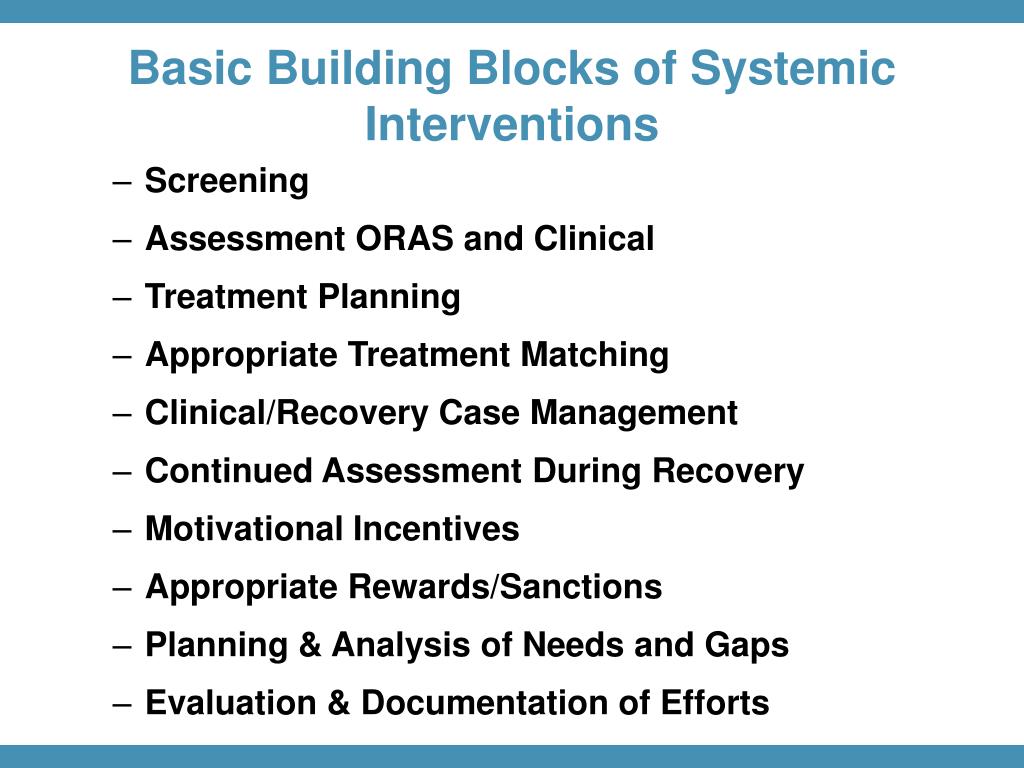 Basic Building Blocks of Systemic Interventions

– Screening
– Assessment ORAS and Clinical
– Treatment Planning
– Appropriate Treatment Matching
– Clinical/Recovery Case Management
– Continued Assessment During Recovery
– Motivational Incentives
– Appropriate Rewards/Sanctions
– Planning & Analysis of Needs and Gaps
– Evaluation & Documentation of Efforts